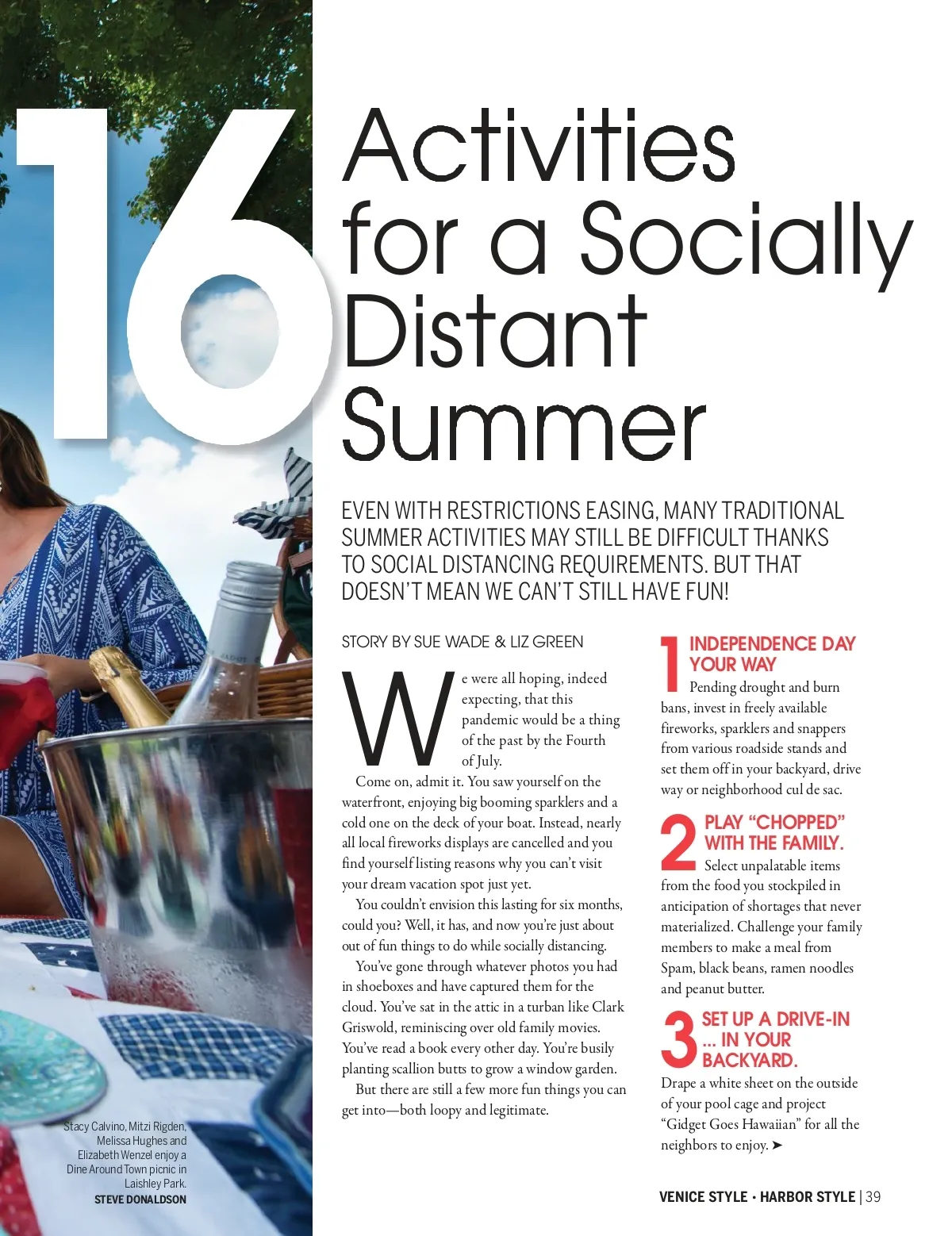 16 Activities for a Socially Distant Summer

EVEN WITH RESTRICTIONS EASING, MANY TRADITIONAL SUMMER ACTIVITIES MAY STILL BE DIFFICULT THANKS TO SOCIAL DISTANCING REQUIREMENTS. BUT THAT DOESN'T MEAN WE CAN'T STILL HAVE FUN!

STORY BY SUE WADE & LIZ GREEN

We were all hoping, indeed expecting, that this pandemic would be a thing of the past by the Fourth of July.

Come on, admit it. You saw yourself on the waterfront, enjoying big booming sparklers and a cold one on the deck of your boat. Instead, nearly all local fireworks displays are cancelled and you find yourself listing reasons why you can't visit your dream vacation spot just yet.

You couldn't envision this lasting for six months, could you? Well, it has, and now you're just about out of fun things to do while socially distancing.

You've gone through whatever photos you had in shoeboxes and have captured them for the cloud. You've sat in the attic in a turban like Clark Griswold, reminiscing over old family movies. You've read a book every other day. You're busily planting scallion butts to grow a window garden.

But there are still a few more fun things you can get into—both loopy and legitimate.

1 INDEPENDENCE DAY YOUR WAY
Pending drought and burn bans, invest in freely available fireworks, sparklers and snappers from various roadside stands and set them off in your backyard, drive way or neighborhood cul de sac.

2 PLAY "CHOPPED" WITH THE FAMILY.
Select unpalatable items from the food you stockpiled in anticipation of shortages that never materialized. Challenge your family members to make a meal from Spam, black beans, ramen noodles and peanut butter.

3 SET UP A DRIVE-IN ... IN YOUR BACKYARD.
Drape a white sheet on the outside of your pool cage and project "Gidget Goes Hawaiian" for all the neighbors to enjoy. ➤

Stacy Calvino, Mitzi Rigden, Melissa Hughes and Elizabeth Wenzel enjoy a Dine Around Town picnic in Laishley Park.
STEVE DONALDSON

VENICE STYLE • HARBOR STYLE | 39